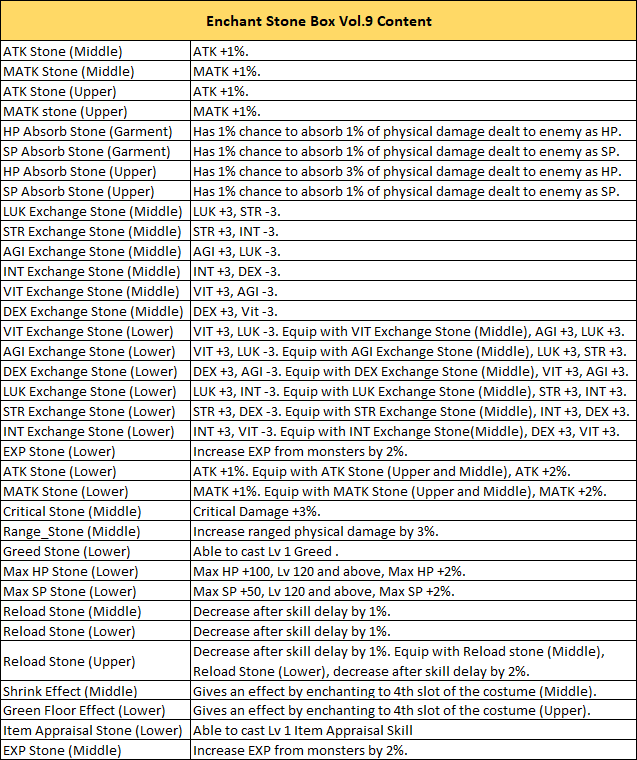 | Enchant Stone Box Vol.9 Content | |
|---|---|
| ATK Stone (Middle) | ATK +1%. |
| MATK Stone (Middle) | MATK +1%. |
| ATK Stone (Upper) | ATK +1%. |
| MATK stone (Upper) | MATK +1%. |
| HP Absorb Stone (Garment) | Has 1% chance to absorb 1% of physical damage dealt to enemy as HP. |
| SP Absorb Stone (Garment) | Has 1% chance to absorb 1% of physical damage dealt to enemy as SP. |
| HP Absorb Stone (Upper) | Has 1% chance to absorb 3% of physical damage dealt to enemy as HP. |
| SP Absorb Stone (Upper) | Has 1% chance to absorb 1% of physical damage dealt to enemy as SP. |
| LUK Exchange Stone (Middle) | LUK +3, STR -3. |
| STR Exchange Stone (Middle) | STR +3, INT -3. |
| AGI Exchange Stone (Middle) | AGI +3, LUK -3. |
| INT Exchange Stone (Middle) | INT +3, DEX -3. |
| VIT Exchange Stone (Middle) | VIT +3, AGI -3. |
| DEX Exchange Stone (Middle) | DEX +3, Vit -3. |
| VIT Exchange Stone (Lower) | VIT +3, LUK -3. Equip with VIT Exchange Stone (Middle), AGI +3, LUK +3. |
| AGI Exchange Stone (Lower) | VIT +3, LUK -3. Equip with AGI Exchange Stone (Middle), LUK +3, STR +3. |
| DEX Exchange Stone (Lower) | DEX +3, AGI -3. Equip with DEX Exchange Stone (Middle), VIT +3, AGI +3. |
| LUK Exchange Stone (Lower) | LUK +3, INT -3. Equip with LUK Exchange Stone (Middle), STR +3, INT +3. |
| STR Exchange Stone (Lower) | STR +3, DEX -3. Equip with STR Exchange Stone (Middle), INT +3, DEX +3. |
| INT Exchange Stone (Lower) | INT +3, VIT -3. Equip with INT Exchange Stone(Middle), DEX +3, VIT +3. |
| EXP Stone (Lower) | Increase EXP from monsters by 2%. |
| ATK Stone (Lower) | ATK +1%. Equip with ATK Stone (Upper and Middle), ATK +2%. |
| MATK Stone (Lower) | MATK +1%. Equip with MATK Stone (Upper and Middle), MATK +2%. |
| Critical Stone (Middle) | Critical Damage +3%. |
| Range_Stone (Middle) | Increase ranged physical damage by 3%. |
| Greed Stone (Lower) | Able to cast Lv 1 Greed . |
| Max HP Stone (Lower) | Max HP +100, Lv 120 and above, Max HP +2%. |
| Max SP Stone (Lower) | Max SP +50, Lv 120 and above, Max SP +2%. |
| Reload Stone (Middle) | Decrease after skill delay by 1%. |
| Reload Stone (Lower) | Decrease after skill delay by 1%. |
| Reload Stone (Upper) | Decrease after skill delay by 1%. Equip with Reload stone (Middle), Reload Stone (Lower), decrease after skill delay by 2%. |
| Shrink Effect (Middle) | Gives an effect by enchanting to 4th slot of the costume (Middle). |
| Green Floor Effect (Lower) | Gives an effect by enchanting to 4th slot of the costume (Upper). |
| Item Appraisal Stone (Lower) | Able to cast Lv 1 Item Appraisal Skill |
| EXP Stone (Middle) | Increase EXP from monsters by 2%. |